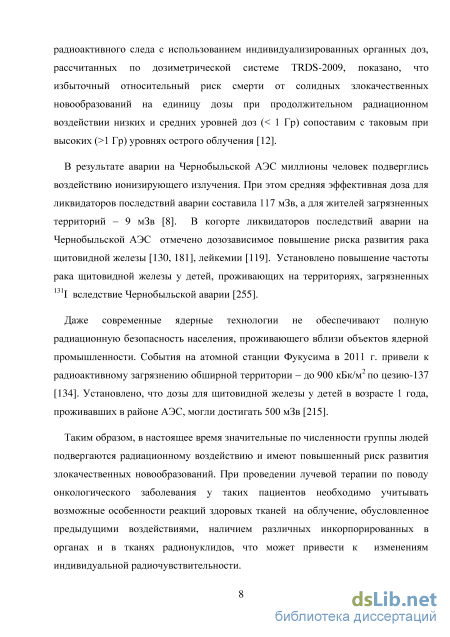 радиоактивного следа с использованием индивидуализированных органных доз, рассчитанных по дозиметрической системе TRDS-2009, показано, что избыточный относительный риск смерти от солидных злокачественных новообразований на единицу дозы при продолжительном радиационном воздействии низких и средних уровней доз (< 1 Гр) сопоставим с таковым при высоких (>1 Гр) уровнях острого облучения [12].

В результате аварии на Чернобыльской АЭС миллионы человек подверглись воздействию ионизирующего излучения. При этом средняя эффективная доза для ликвидаторов последствий аварии составила 117 мЗв, а для жителей загрязненных территорий – 9 мЗв [8]. В когорте ликвидаторов последствий аварии на Чернобыльской АЭС отмечено дозозависимое повышение риска развития рака щитовидной железы [130, 181], лейкемии [119]. Установлено повышение частоты рака щитовидной железы у детей, проживающих на территориях, загрязненных $^{131}$I вследствие Чернобыльской аварии [255].

Даже современные ядерные технологии не обеспечивают полную радиационную безопасность населения, проживающего вблизи объектов ядерной промышленности. События на атомной станции Фукусима в 2011 г. привели к радиоактивному загрязнению обширной территории – до 900 кБк/м$^2$ по цезию-137 [134]. Установлено, что дозы для щитовидной железы у детей в возрасте 1 года, проживавших в районе АЭС, могли достигать 500 мЗв [215].

Таким образом, в настоящее время значительные по численности группы людей подвергаются радиационному воздействию и имеют повышенный риск развития злокачественных новообразований. При проведении лучевой терапии по поводу онкологического заболевания у таких пациентов необходимо учитывать возможные особенности реакций здоровых тканей на облучение, обусловленное предыдущими воздействиями, наличием различных инкорпорированных в органах и в тканях радионуклидов, что может привести к изменениям индивидуальной радиочувствительности.

8

dsLib.net
библиотека диссертаций